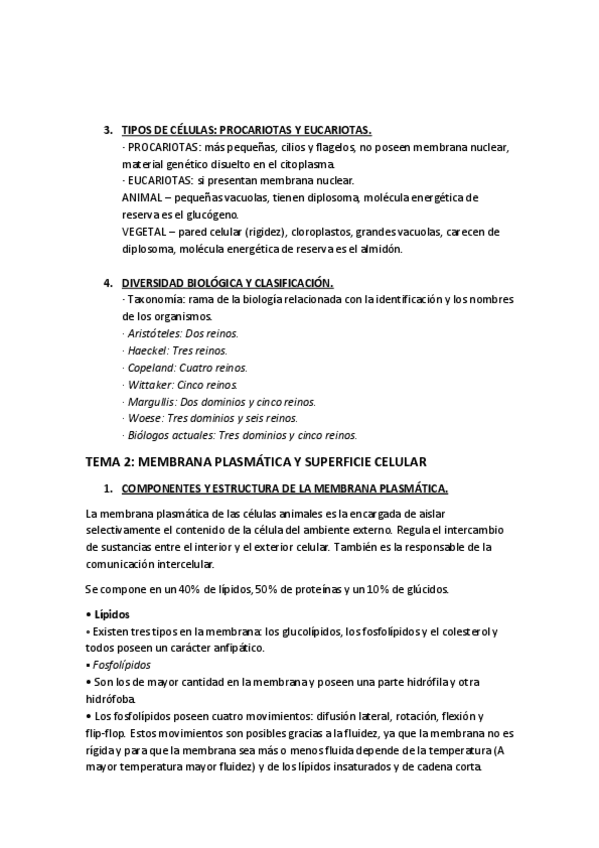 3. TIPOS DE CÉLULAS: PROCARIOTAS Y EUCARIOTAS.
· PROCARIOTAS: más pequeñas, cilios y flagelos, no poseen membrana nuclear, material genético disuelto en el citoplasma.
· EUCARIOTAS: si presentan membrana nuclear.
ANIMAL – pequeñas vacuolas, tienen diplosoma, molécula energética de reserva es el glucógeno.
VEGETAL – pared celular (rigidez), cloroplastos, grandes vacuolas, carecen de diplosoma, molécula energética de reserva es el almidón.

4. DIVERSIDAD BIOLÓGICA Y CLASIFICACIÓN.
· Taxonomía: rama de la biología relacionada con la identificación y los nombres de los organismos.
· Aristóteles: Dos reinos.
· Haeckel: Tres reinos.
· Copeland: Cuatro reinos.
· Wittaker: Cinco reinos.
· Margullis: Dos dominios y cinco reinos.
· Woese: Tres dominios y seis reinos.
· Biólogos actuales: Tres dominios y cinco reinos.

TEMA 2: MEMBRANA PLASMÁTICA Y SUPERFICIE CELULAR

1. COMPONENTES Y ESTRUCTURA DE LA MEMBRANA PLASMÁTICA.

La membrana plasmática de las células animales es la encargada de aislar selectivamente el contenido de la célula del ambiente externo. Regula el intercambio de sustancias entre el interior y el exterior celular. También es la responsable de la comunicación intercelular.

Se compone en un 40% de lípidos, 50% de proteínas y un 10% de glúcidos.

• Lípidos
• Existen tres tipos en la membrana: los glucolípidos, los fosfolípidos y el colesterol y todos poseen un carácter anfipático.
• Fosfolípidos
• Son los de mayor cantidad en la membrana y poseen una parte hidrófila y otra hidrófoba.
• Los fosfolípidos poseen cuatro movimientos: difusión lateral, rotación, flexión y flip-flop. Estos movimientos son posibles gracias a la fluidez, ya que la membrana no es rígida y para que la membrana sea más o menos fluida depende de la temperatura (A mayor temperatura mayor fluidez) y de los lípidos insaturados y de cadena corta.